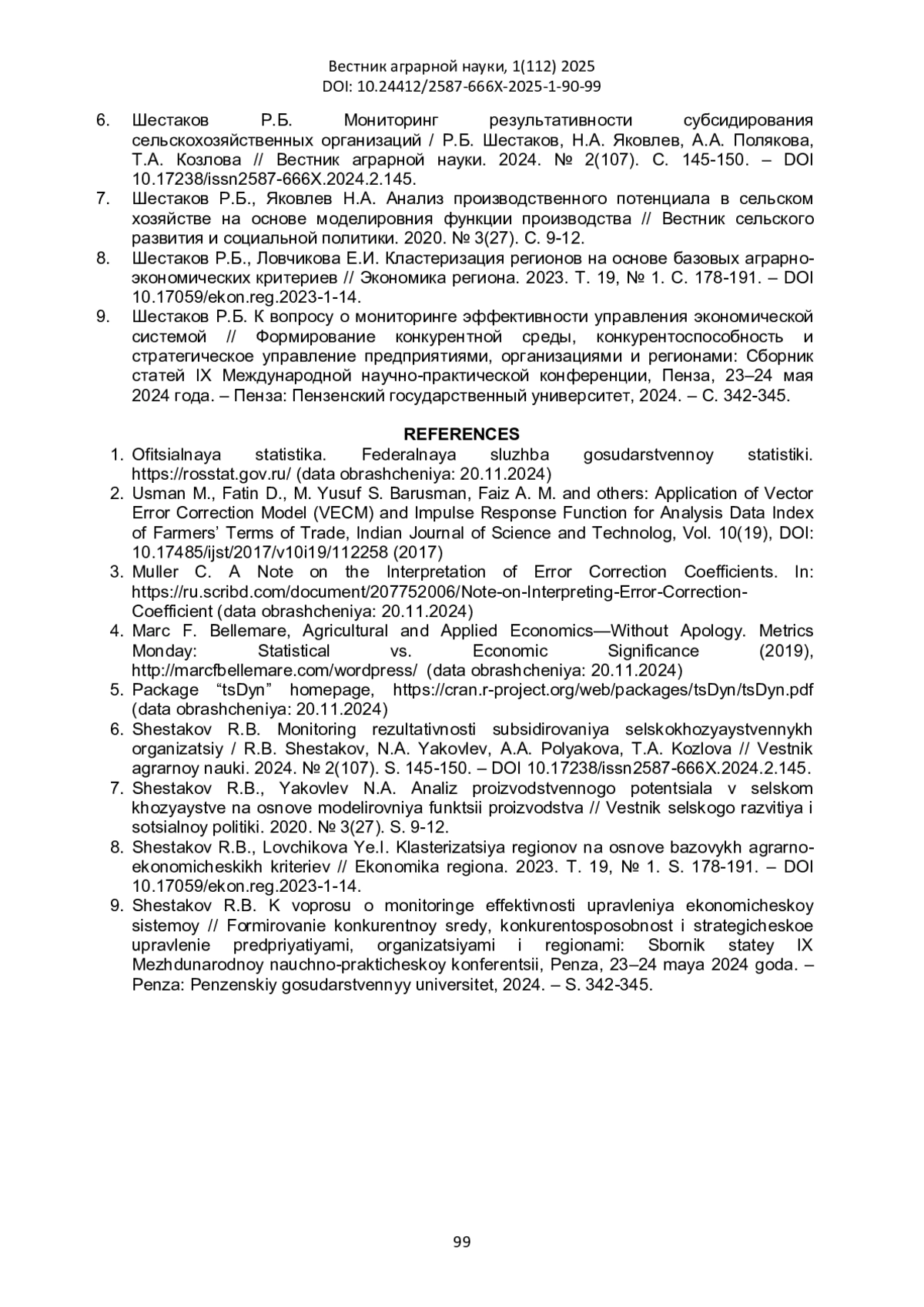 Вестник аграрной науки, 1(112) 2025
DOI: 10.24412/2587-666X-2025-1-90-99

6. Шестаков Р.Б. Мониторинг результативности субсидирования сельскохозяйственных организаций / Р.Б. Шестаков, Н.А. Яковлев, А.А. Полякова, Т.А. Козлова // Вестник аграрной науки. 2024. № 2(107). С. 145-150. – DOI 10.17238/issn2587-666X.2024.2.145.
7. Шестаков Р.Б., Яковлев Н.А. Анализ производственного потенциала в сельском хозяйстве на основе моделировния функции производства // Вестник сельского развития и социальной политики. 2020. № 3(27). С. 9-12.
8. Шестаков Р.Б., Ловчикова Е.И. Кластеризация регионов на основе базовых аграрно-экономических критериев // Экономика региона. 2023. Т. 19, № 1. С. 178-191. – DOI 10.17059/ekon.reg.2023-1-14.
9. Шестаков Р.Б. К вопросу о мониторинге эффективности управления экономической системой // Формирование конкурентной среды, конкурентоспособность и стратегическое управление предприятиями, организациями и регионами: Сборник статей IX Международной научно-практической конференции, Пенза, 23–24 мая 2024 года. – Пенза: Пензенский государственный университет, 2024. – С. 342-345.

REFERENCES
1. Ofitsialnaya statistika. Federalnaya sluzhba gosudarstvennoy statistiki. https://rosstat.gov.ru/ (data obrashcheniya: 20.11.2024)
2. Usman M., Fatin D., M. Yusuf S. Barusman, Faiz A. M. and others: Application of Vector Error Correction Model (VECM) and Impulse Response Function for Analysis Data Index of Farmers' Terms of Trade, Indian Journal of Science and Technolog, Vol. 10(19), DOI: 10.17485/ijst/2017/v10i19/112258 (2017)
3. Muller C. A Note on the Interpretation of Error Correction Coefficients. In: https://ru.scribd.com/document/207752006/Note-on-Interpreting-Error-Correction-Coefficient (data obrashcheniya: 20.11.2024)
4. Marc F. Bellemare, Agricultural and Applied Economics—Without Apology. Metrics Monday: Statistical vs. Economic Significance (2019), http://marcfbellemare.com/wordpress/ (data obrashcheniya: 20.11.2024)
5. Package "tsDyn" homepage, https://cran.r-project.org/web/packages/tsDyn/tsDyn.pdf (data obrashcheniya: 20.11.2024)
6. Shestakov R.B. Monitoring rezultativnosti subsidirovaniya selskokhozyaystvennykh organizatsiy / R.B. Shestakov, N.A. Yakovlev, A.A. Polyakova, T.A. Kozlova // Vestnik agrarnoy nauki. 2024. № 2(107). S. 145-150. – DOI 10.17238/issn2587-666X.2024.2.145.
7. Shestakov R.B., Yakovlev N.A. Analiz proizvodstvennogo potentsiala v selskom khozyaystve na osnove modelirovniya funktsii proizvodstva // Vestnik selskogo razvitiya i sotsialnoy politiki. 2020. № 3(27). S. 9-12.
8. Shestakov R.B., Lovchikova Ye.I. Klasterizatsiya regionov na osnove bazovykh agrarno-ekonomicheskikh kriteriev // Ekonomika regiona. 2023. T. 19, № 1. S. 178-191. – DOI 10.17059/ekon.reg.2023-1-14.
9. Shestakov R.B. K voprosu o monitoringe effektivnosti upravleniya ekonomicheskoy sistemoy // Formirovanie konkurentnoy sredy, konkurentosposobnost i strategicheskoe upravlenie predpriyatiyami, organizatsiyami i regionami: Sbornik statey IX Mezhdunarodnoy nauchno-prakticheskoy konferentsii, Penza, 23–24 maya 2024 goda. – Penza: Penzenskiy gosudarstvennyy universitet, 2024. – S. 342-345.

99